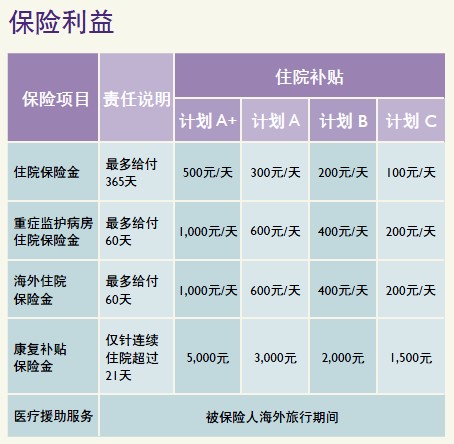 保险利益

| 保险项目 | 责任说明 | 住院补贴 | | | |
|---|---|---|---|---|---|
| | | 计划A+ | 计划A | 计划B | 计划C |
| 住院保险金 | 最多给付365天 | 500元/天 | 300元/天 | 200元/天 | 100元/天 |
| 重症监护病房住院保险金 | 最多给付60天 | 1,000元/天 | 600元/天 | 400元/天 | 200元/天 |
| 海外住院保险金 | 最多给付60天 | 1,000元/天 | 600元/天 | 400元/天 | 200元/天 |
| 康复补贴保险金 | 仅针连续住院超过21天 | 5,000元 | 3,000元 | 2,000元 | 1,500元 |
| 医疗援助服务 | 被保险人海外旅行期间 | | | | |